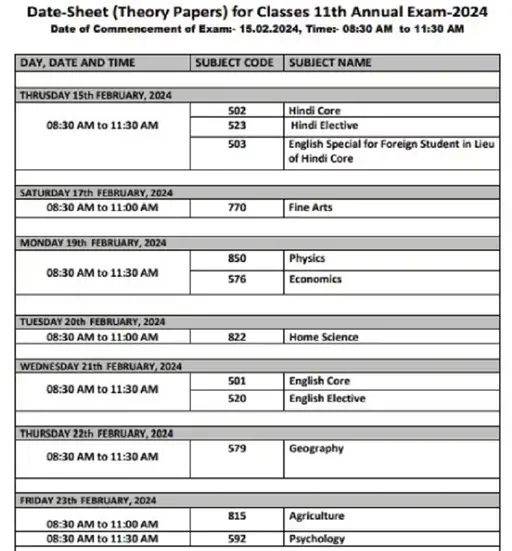 Date-Sheet (Theory Papers) for Classes 11th Annual Exam-2024
Date of Commencement of Exam:- 15.02.2024, Time:- 08:30 AM to 11:30 AM

| DAY, DATE AND TIME | SUBJECT CODE | SUBJECT NAME |
|---|---|---|
| THRUSDAY 15th FEBRUARY, 2024 | | |
| 08:30 AM to 11:30 AM | 502 | Hindi Core |
| | 523 | Hindi Elective |
| | 503 | English Special for Foreign Student in Lieu of Hindi Core |
| SATURDAY 17th FEBRUARY, 2024 | | |
| 08:30 AM to 11:00 AM | 770 | Fine Arts |
| MONDAY 19th FEBRUARY, 2024 | | |
| 08:30 AM to 11:30 AM | 850 | Physics |
| | 576 | Economics |
| TUESDAY 20th FEBRUARY, 2024 | | |
| 08:30 AM to 11:00 AM | 822 | Home Science |
| WEDNESDAY 21th FEBRUARY, 2024 | | |
| 08:30 AM to 11:30 AM | 501 | English Core |
| | 520 | English Elective |
| THURSDAY 22th FEBRUARY, 2024 | | |
| 08:30 AM to 11:30 AM | 579 | Geography |
| FRIDAY 23th FEBRUARY, 2024 | | |
| 08:30 AM to 11:00 AM | 815 | Agriculture |
| 08:30 AM to 11:30 AM | 592 | Psychology |